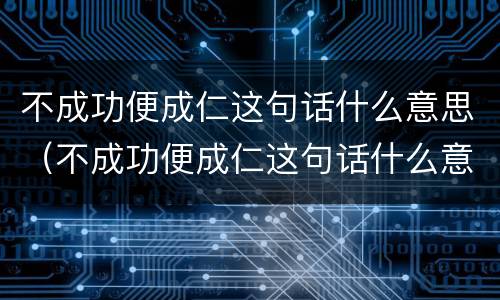 不成功便成仁这句话什么意思（不成功便成仁这句话什么意